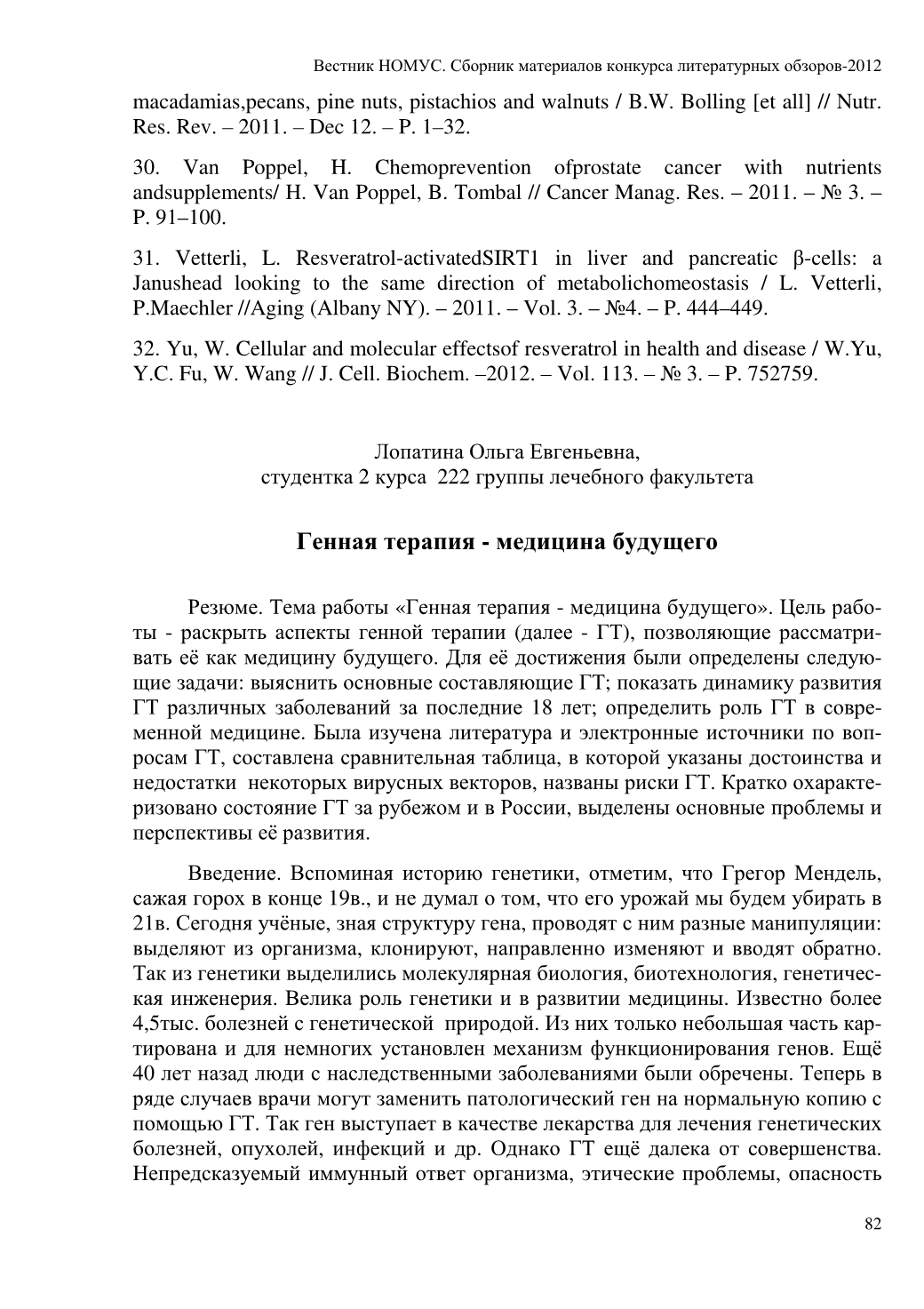 Вестник НОМУС. Сборник материалов конкурса литературных обзоров-2012

macadamias,pecans, pine nuts, pistachios and walnuts / B.W. Bolling [et all] // Nutr. Res. Rev. – 2011. – Dec 12. – P. 1–32.

30. Van Poppel, H. Chemoprevention ofprostate cancer with nutrients andsupplements/ H. Van Poppel, B. Tombal // Cancer Manag. Res. – 2011. – № 3. – P. 91–100.

31. Vetterli, L. Resveratrol-activatedSIRT1 in liver and pancreatic β-cells: a Janushead looking to the same direction of metabolichomeostasis / L. Vetterli, P.Maechler //Aging (Albany NY). – 2011. – Vol. 3. – №4. – P. 444–449.

32. Yu, W. Cellular and molecular effectsof resveratrol in health and disease / W.Yu, Y.C. Fu, W. Wang // J. Cell. Biochem. –2012. – Vol. 113. – № 3. – P. 752759.

Лопатина Ольга Евгеньевна,
студентка 2 курса 222 группы лечебного факультета

Генная терапия - медицина будущего

Резюме. Тема работы «Генная терапия - медицина будущего». Цель работы - раскрыть аспекты генной терапии (далее - ГТ), позволяющие рассматривать её как медицину будущего. Для её достижения были определены следующие задачи: выяснить основные составляющие ГТ; показать динамику развития ГТ различных заболеваний за последние 18 лет; определить роль ГТ в современной медицине. Была изучена литература и электронные источники по вопросам ГТ, составлена сравнительная таблица, в которой указаны достоинства и недостатки некоторых вирусных векторов, названы риски ГТ. Кратко охарактеризовано состояние ГТ за рубежом и в России, выделены основные проблемы и перспективы её развития.

Введение. Вспоминая историю генетики, отметим, что Грегор Мендель, сажая горох в конце 19в., и не думал о том, что его урожай мы будем убирать в 21в. Сегодня учёные, зная структуру гена, проводят с ним разные манипуляции: выделяют из организма, клонируют, направленно изменяют и вводят обратно. Так из генетики выделились молекулярная биология, биотехнология, генетическая инженерия. Велика роль генетики и в развитии медицины. Известно более 4,5тыс. болезней с генетической природой. Из них только небольшая часть картирована и для немногих установлен механизм функционирования генов. Ещё 40 лет назад люди с наследственными заболеваниями были обречены. Теперь в ряде случаев врачи могут заменить патологический ген на нормальную копию с помощью ГТ. Так ген выступает в качестве лекарства для лечения генетических болезней, опухолей, инфекций и др. Однако ГТ ещё далека от совершенства. Непредсказуемый иммунный ответ организма, этические проблемы, опасность

82